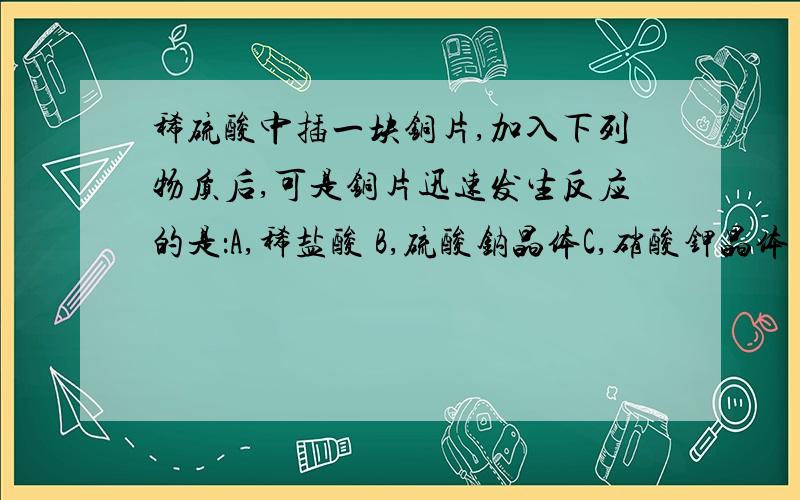 稀硫酸中插一块铜片,加入下列物质后,可是铜片迅速发生反应的是:A,稀盐酸 B,硫酸钠晶体C,硝酸钾晶体